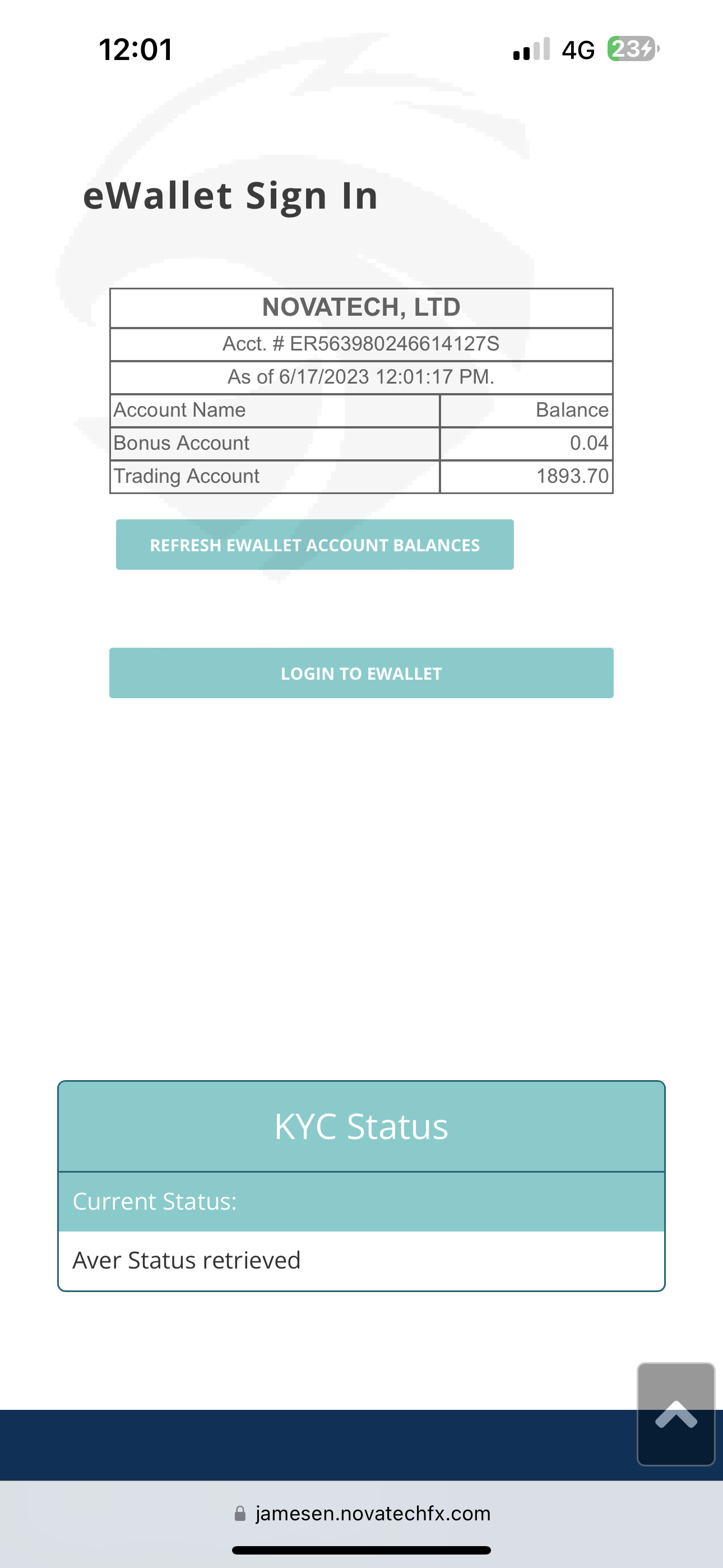 12:01

4G 23

eWallet Sign In

| NOVATECH, LTD | |
|---|---|
| Acct. # ER563980246614127S | |
| As of 6/17/2023 12:01:17 PM. | |
| Account Name | Balance |
| Bonus Account | 0.04 |
| Trading Account | 1893.70 |

REFRESH EWALLET ACCOUNT BALANCES

LOGIN TO EWALLET

KYC Status

Current Status:

Aver Status retrieved

jamesen.novatechfx.com